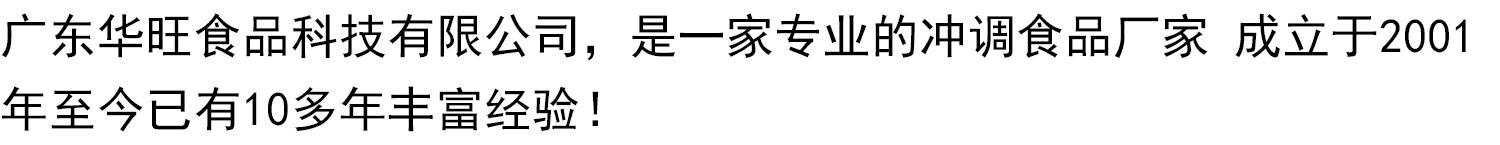 广东华旺食品科技有限公司，是一家专业的冲调食品厂家 成立于2001年至今已有10多年丰富经验！